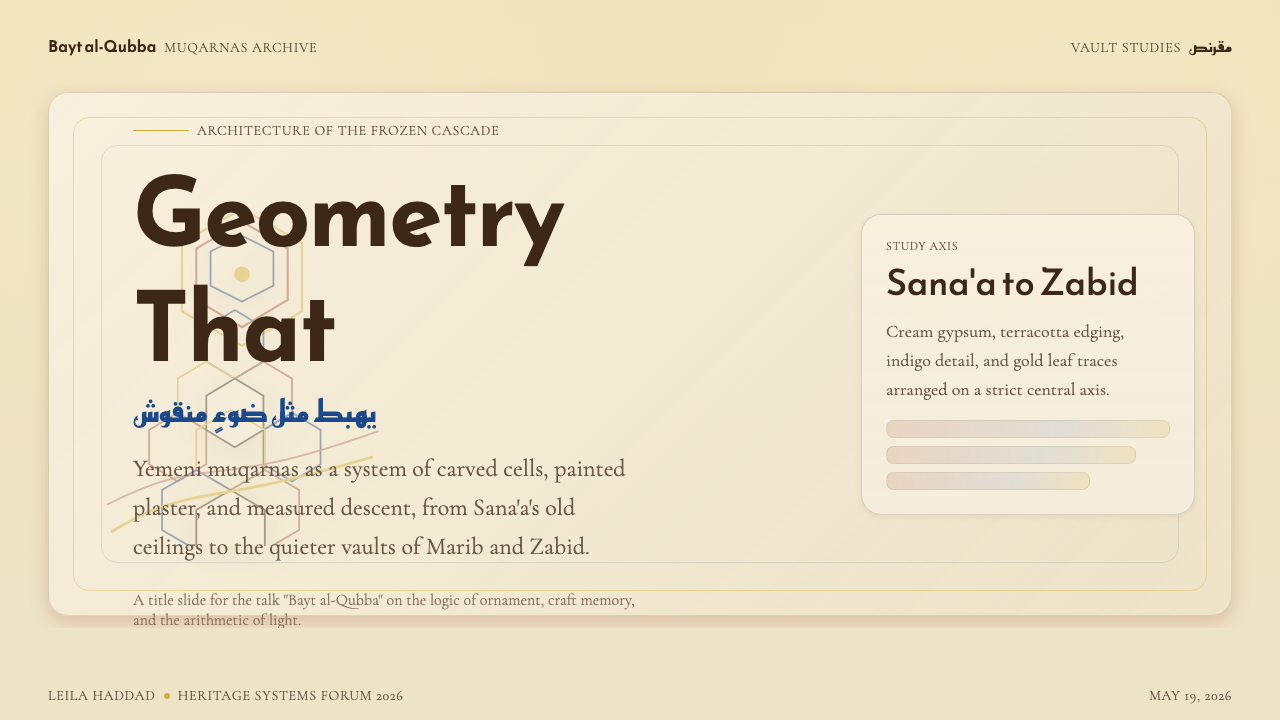 Bayt al-Qubba MUQARNAS ARCHIVE

VAULT STUDIES مقرنص

ARCHITECTURE OF THE FROZEN CASCADE

Geometry That

يهبط مثل ضوءٍ منقوش

Yemeni muqarnas as a system of carved cells, painted plaster, and measured descent, from Sana'a's old ceilings to the quieter vaults of Marib and Zabid.

A title slide for the talk "Bayt al-Qubba" on the logic of ornament, craft memory, and the arithmetic of light.

STUDY AXIS

Sana'a to Zabid

Cream gypsum, terracotta edging, indigo detail, and gold leaf traces arranged on a strict central axis.

LEILA HADDAD • HERITAGE SYSTEMS FORUM 2026

MAY 19, 2026